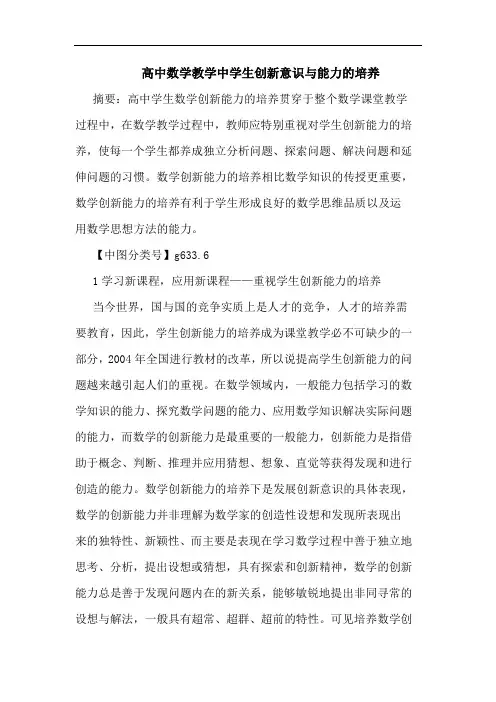 高中数学教学中学生创新意识与能力的培养

摘要：高中学生数学创新能力的培养贯穿于整个数学课堂教学过程中，在数学教学过程中，教师应特别重视对学生创新能力的培养，使每一个学生都养成独立分析问题、探索问题、解决问题和延伸问题的习惯。数学创新能力的培养相比数学知识的传授更重要，数学创新能力的培养有利于学生形成良好的数学思维品质以及运用数学思想方法的能力。

【中图分类号】g633.6

1 学习新课程，应用新课程——重视学生创新能力的培养

当今世界，国与国的竞争实质上是人才的竞争，人才的培养需要教育，因此，学生创新能力的培养成为课堂教学必不可缺少的一部分，2004 年全国进行教材的改革，所以说提高学生创新能力的问题越来越引起人们的重视。在数学领域内，一般能力包括学习的数学知识的能力、探究数学问题的能力、应用数学知识解决实际问题的能力，而数学的创新能力是最重要的一般能力，创新能力是指借助于概念、判断、推理并应用猜想、想象、直觉等获得发现和进行创造的能力。数学创新能力的培养下是发展创新意识的具体表现，数学的创新能力并非理解为数学家的创造性设想和发现所表现出来的独特性、新颖性、而主要是表现在学习数学过程中善于独立地思考、分析，提出设想或猜想，具有探索和创新精神，数学的创新能力总是善于发现问题内在的新关系，能够敏锐地提出非同寻常的设想与解法，一般具有超常、超群、超前的特性。可见培养数学创